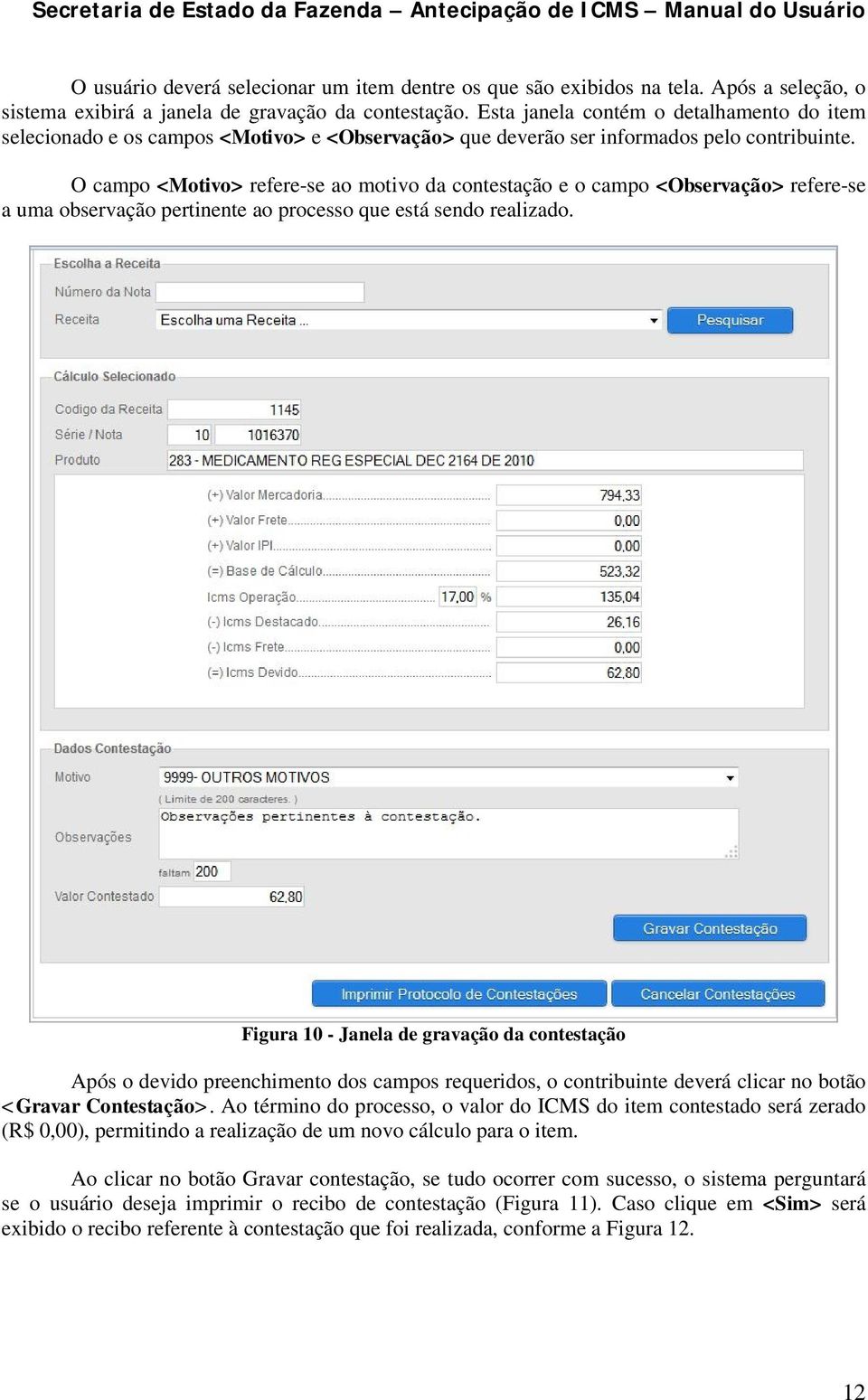 Secretaria de Estado da Fazenda – Antecipação de ICMS – Manual do Usuário

O usuário deverá selecionar um item dentre os que são exibidos na tela. Após a seleção, o sistema exibirá a janela de gravação da contestação. Esta janela contém o detalhamento do item selecionado e os campos <Motivo> e <Observação> que deverão ser informados pelo contribuinte.

O campo <Motivo> refere-se ao motivo da contestação e o campo <Observação> refere-se a uma observação pertinente ao processo que está sendo realizado.

Escolha a Receita
Número da Nota
Receita
Escolha uma Receita ...
Pesquisar

Cálculo Selecionado
Codigo da Receita 1145
Série / Nota 10 1016370
Produto 283 - MEDICAMENTO REG ESPECIAL DEC 2164 DE 2010

(+) Valor Mercadoria 794,33
(+) Valor Frete 0,00
(+) Valor IPI 0,00
(=) Base de Cálculo 523,32
Icms Operação 17,00 % 135,04
(-) Icms Destacado 26,16
(-) Icms Frete 0,00
(=) Icms Devido 62,80

Dados Contestação
Motivo 9999- OUTROS MOTIVOS
( Limite de 200 caracteres. )
Observações Observações pertinentes à contestação.
faltam 200
Valor Contestado 62,80
Gravar Contestação
Imprimir Protocolo de Contestações
Cancelar Contestações

Figura 10 - Janela de gravação da contestação

Após o devido preenchimento dos campos requeridos, o contribuinte deverá clicar no botão <Gravar Contestação>. Ao término do processo, o valor do ICMS do item contestado será zerado (R$ 0,00), permitindo a realização de um novo cálculo para o item.

Ao clicar no botão Gravar contestação, se tudo ocorrer com sucesso, o sistema perguntará se o usuário deseja imprimir o recibo de contestação (Figura 11). Caso clique em <Sim> será exibido o recibo referente à contestação que foi realizada, conforme a Figura 12.

12